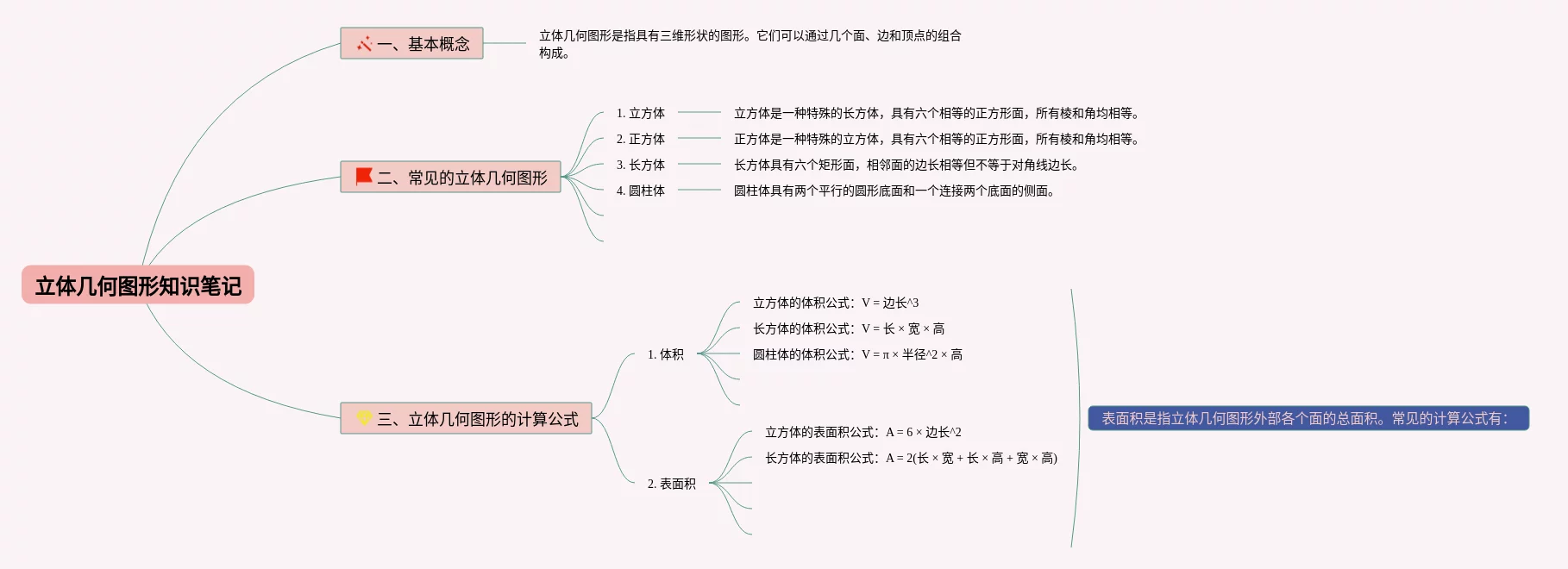 立体几何图形知识笔记

一、基本概念

立体几何图形是指具有三维形状的图形。它们可以通过几个面、边和顶点的组合构成。

二、常见的立体几何图形

1. 立方体

立方体是一种特殊的长方体，具有六个相等的正方形面，所有棱和角均相等。

2. 正方体

正方体是一种特殊的立方体，具有六个相等的正方形面，所有棱和角均相等。

3. 长方体

长方体具有六个矩形面，相邻面的边长相等但不等于对角线边长。

4. 圆柱体

圆柱体具有两个平行的圆形底面和一个连接两个底面的侧面。

三、立体几何图形的计算公式

1. 体积

立方体的体积公式：V = 边长^3

长方体的体积公式：V = 长 × 宽 × 高

圆柱体的体积公式：V = π × 半径^2 × 高

2. 表面积

立方体的表面积公式：A = 6 × 边长^2

长方体的表面积公式：A = 2(长 × 宽 + 长 × 高 + 宽 × 高)

表面积是指立体几何图形外部各个面的总面积。常见的计算公式有：